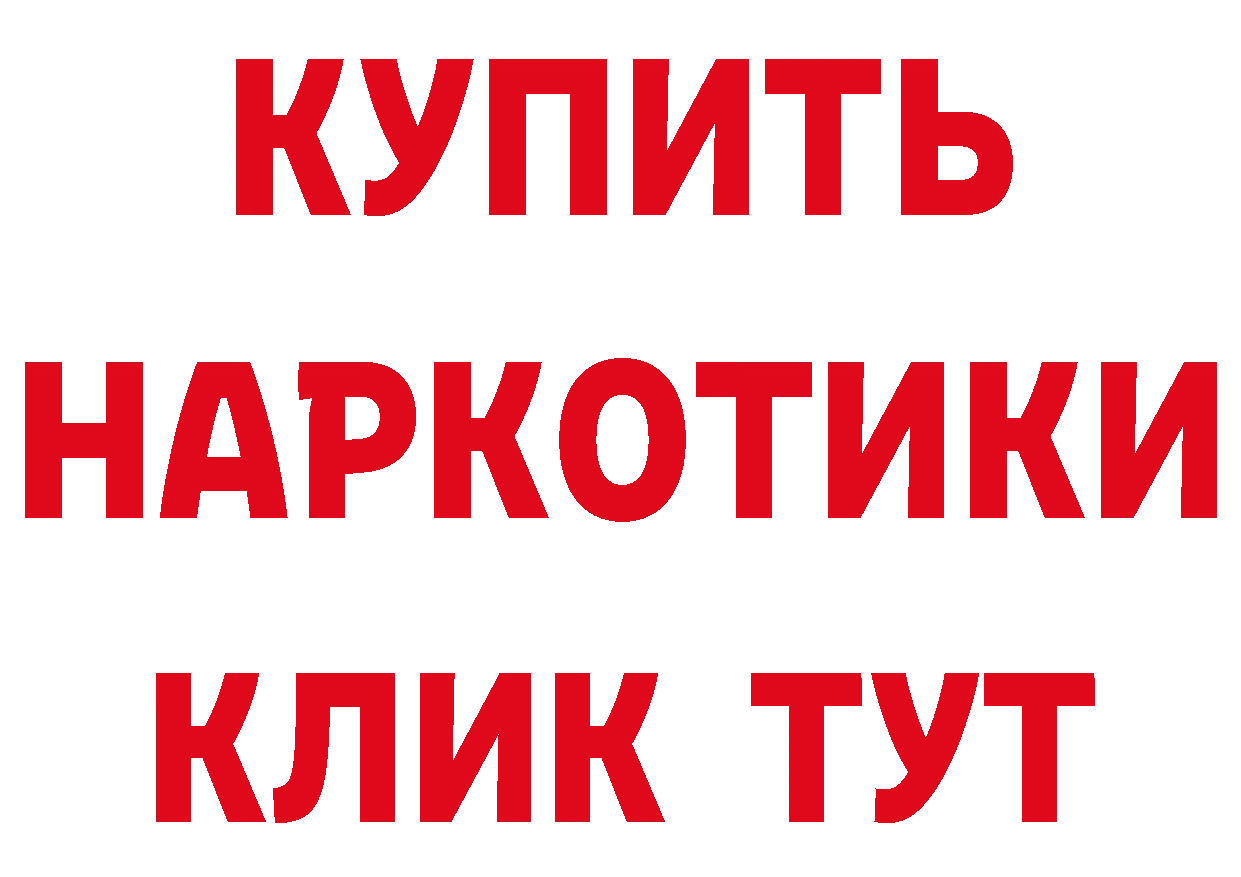 КУПИТЬ
НАРКОТИКИ
КЛИК ТУТ